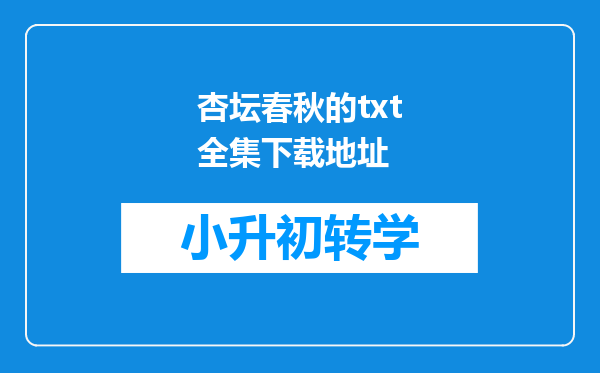 杏坛春秋的txt全集下载地址

小升初转学